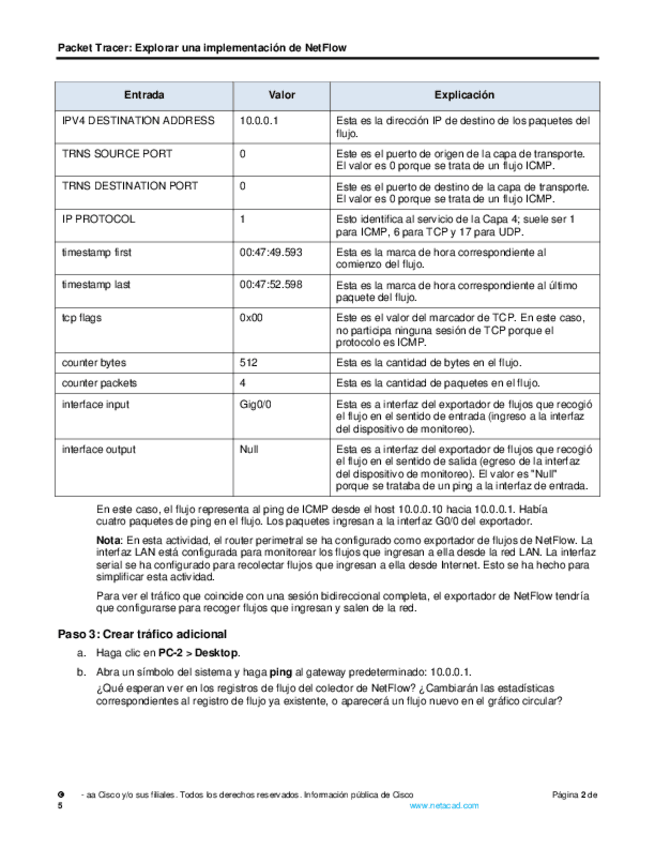 Packet Tracer: Explorar una implementación de NetFlow

| Entrada | Valor | Explicación |
|---|---|---|
| IPV4 DESTINATION ADDRESS | 10.0.0.1 | Esta es la dirección IP de destino de los paquetes del flujo. |
| TRNS SOURCE PORT | 0 | Este es el puerto de origen de la capa de transporte. El valor es 0 porque se trata de un flujo ICMP. |
| TRNS DESTINATION PORT | 0 | Este es el puerto de destino de la capa de transporte. El valor es 0 porque se trata de un flujo ICMP. |
| IP PROTOCOL | 1 | Esto identifica al servicio de la Capa 4; suele ser 1 para ICMP, 6 para TCP y 17 para UDP. |
| timestamp first | 00:47:49.593 | Esta es la marca de hora correspondiente al comienzo del flujo. |
| timestamp last | 00:47:52.598 | Esta es la marca de hora correspondiente al último paquete del flujo. |
| tcp flags | 0x00 | Este es el valor del marcador de TCP. En este caso, no participa ninguna sesión de TCP porque el protocolo es ICMP. |
| counter bytes | 512 | Esta es la cantidad de bytes en el flujo. |
| counter packets | 4 | Esta es la cantidad de paquetes en el flujo. |
| interface input | Gig0/0 | Esta es a interfaz del exportador de flujos que recogió el flujo en el sentido de entrada (ingreso a la interfaz del dispositivo de monitoreo). |
| interface output | Null | Esta es a interfaz del exportador de flujos que recogió el flujo en el sentido de salida (egreso de la interfaz del dispositivo de monitoreo). El valor es "Null" porque se trataba de un ping a la interfaz de entrada. |

En este caso, el flujo representa al ping de ICMP desde el host 10.0.0.10 hacia 10.0.0.1. Había cuatro paquetes de ping en el flujo. Los paquetes ingresan a la interfaz G0/0 del exportador.

Nota: En esta actividad, el router perimetral se ha configurado como exportador de flujos de NetFlow. La interfaz LAN está configurada para monitorear los flujos que ingresan a ella desde la red LAN. La interfaz serial se ha configurado para recolectar flujos que ingresan a ella desde Internet. Esto se ha hecho para simplificar esta actividad.

Para ver el tráfico que coincide con una sesión bidireccional completa, el exportador de NetFlow tendría que configurarse para recoger flujos que ingresan y salen de la red.

Paso 3: Crear tráfico adicional

a. Haga clic en PC-2 > Desktop.

b. Abra un símbolo del sistema y haga ping al gateway predeterminado: 10.0.0.1.

¿Qué esperan ver en los registros de flujo del colector de NetFlow? ¿Cambiarán las estadísticas correspondientes al registro de flujo ya existente, o aparecerá un flujo nuevo en el gráfico circular?

© - aa Cisco y/o sus filiales. Todos los derechos reservados. Información pública de Cisco Página 2 de 5
www.netacad.com